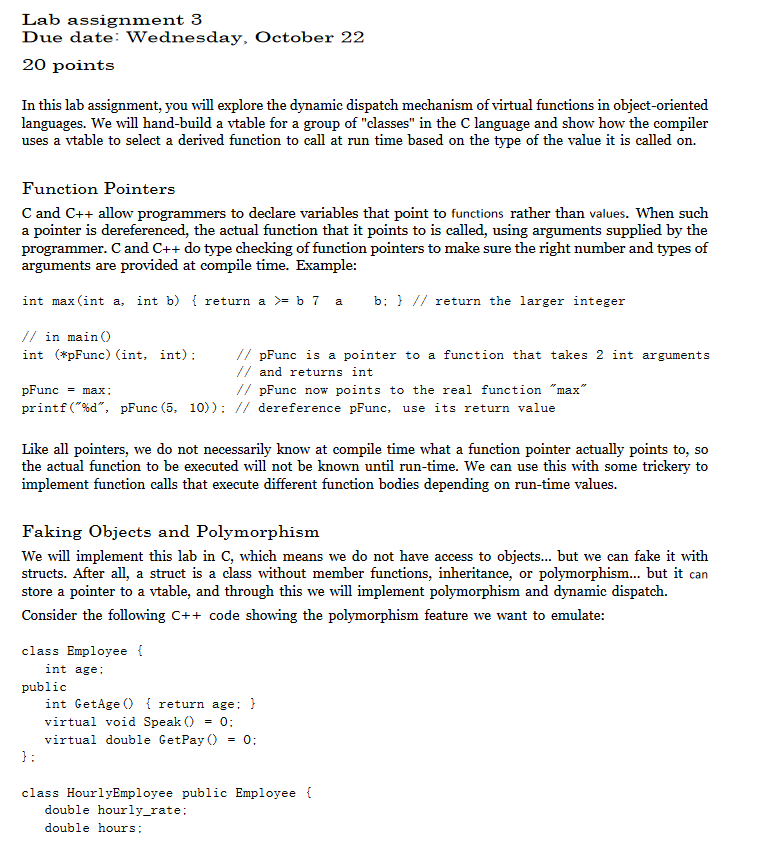 Lab assignment 3
Due date: Wednesday, October 22
20 points

In this lab assignment, you will explore the dynamic dispatch mechanism of virtual functions in object-oriented languages. We will hand-build a vtable for a group of "classes" in the C language and show how the compiler uses a vtable to select a derived function to call at run time based on the type of the value it is called on.

Function Pointers

C and C++ allow programmers to declare variables that point to functions rather than values. When such a pointer is dereferenced, the actual function that it points to is called, using arguments supplied by the programmer. C and C++ do type checking of function pointers to make sure the right number and types of arguments are provided at compile time. Example:

int max(int a, int b) { return a >= b 7 a    b; } // return the larger integer

// in main()
int (*pFunc)(int, int);     // pFunc is a pointer to a function that takes 2 int arguments
                            // and returns int
pFunc = max;                // pFunc now points to the real function "max"
printf("%d", pFunc(5, 10)); // dereference pFunc, use its return value

Like all pointers, we do not necessarily know at compile time what a function pointer actually points to, so the actual function to be executed will not be known until run-time. We can use this with some trickery to implement function calls that execute different function bodies depending on run-time values.

Faking Objects and Polymorphism

We will implement this lab in C, which means we do not have access to objects... but we can fake it with structs. After all, a struct is a class without member functions, inheritance, or polymorphism... but it can store a pointer to a vtable, and through this we will implement polymorphism and dynamic dispatch.

Consider the following C++ code showing the polymorphism feature we want to emulate:

class Employee {
   int age;
public
   int GetAge() { return age; }
   virtual void Speak() = 0;
   virtual double GetPay() = 0;
};

class HourlyEmployee public Employee {
   double hourly_rate;
   double hours;